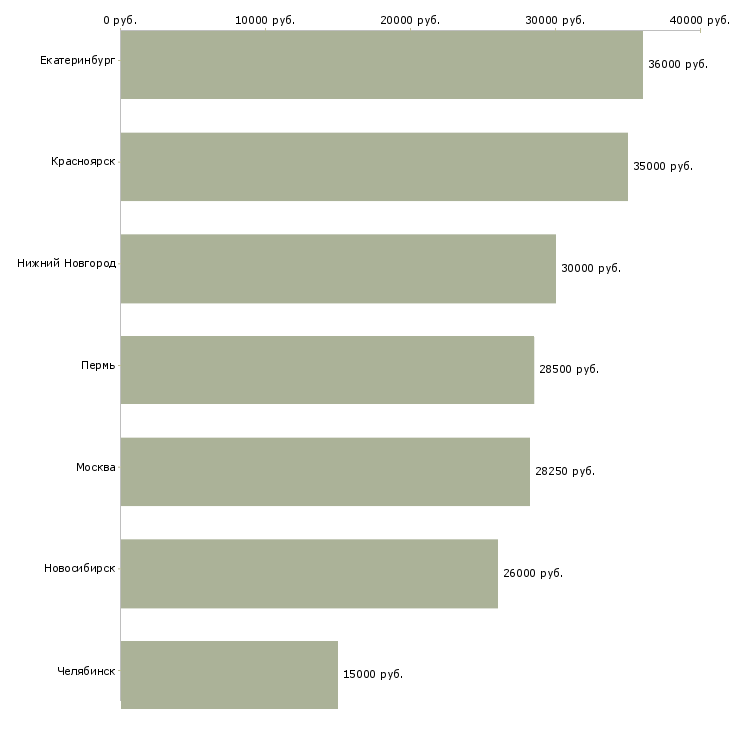 0 руб. 10000 руб. 20000 руб. 30000 руб. 40000 руб.

Екатеринбург 36000 руб.
Красноярск 35000 руб.
Нижний Новгород 30000 руб.
Пермь 28500 руб.
Москва 28250 руб.
Новосибирск 26000 руб.
Челябинск 15000 руб.